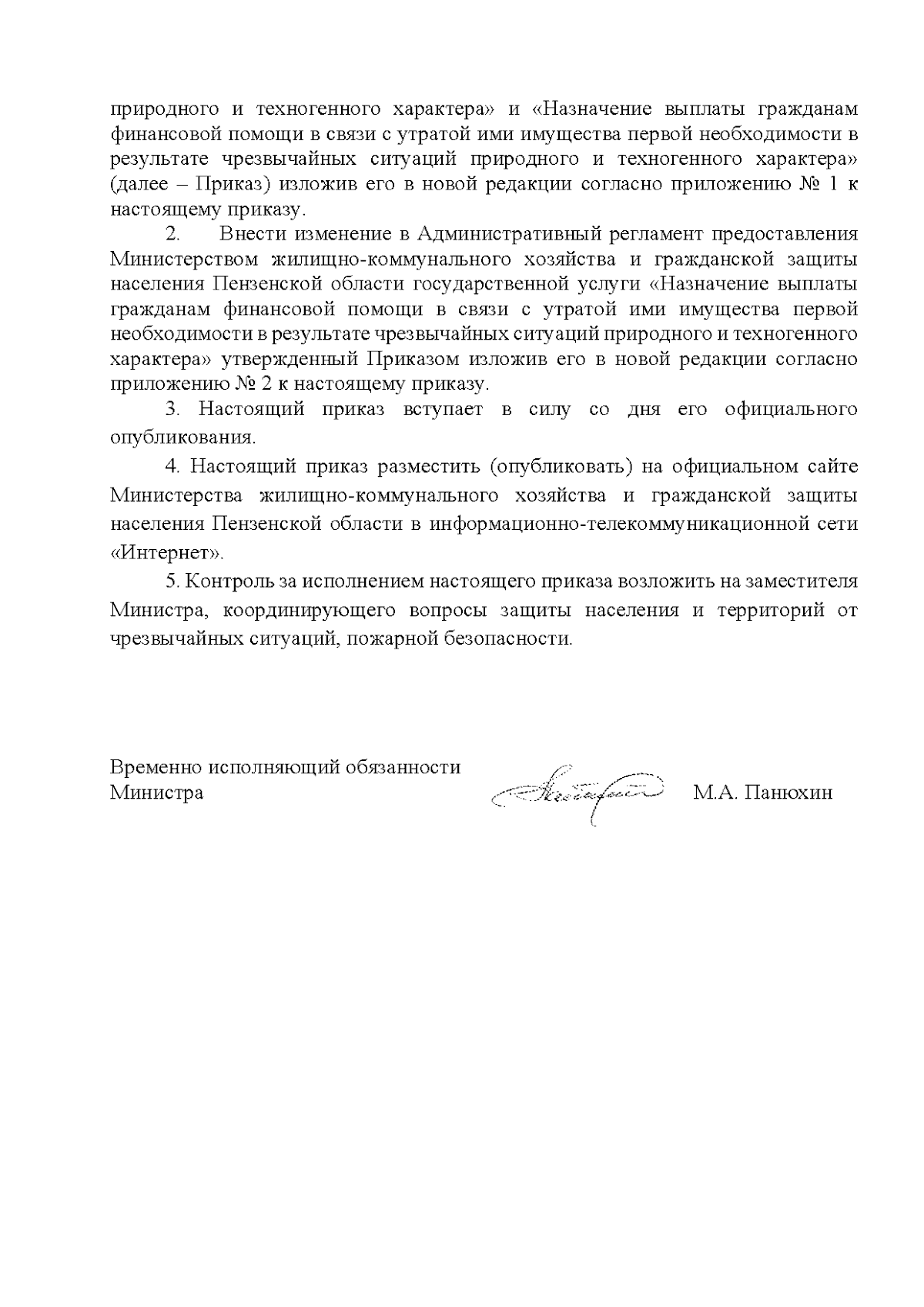 природного и техногенного характера» и «Назначение выплаты гражданам финансовой помощи в связи с утратой ими имущества первой необходимости в результате чрезвычайных ситуаций природного и техногенного характера» (далее – Приказ) изложив его в новой редакции согласно приложению № 1 к настоящему приказу.

2. Внести изменение в Административный регламент предоставления Министерством жилищно-коммунального хозяйства и гражданской защиты населения Пензенской области государственной услуги «Назначение выплаты гражданам финансовой помощи в связи с утратой ими имущества первой необходимости в результате чрезвычайных ситуаций природного и техногенного характера» утвержденный Приказом изложив его в новой редакции согласно приложению № 2 к настоящему приказу.

3. Настоящий приказ вступает в силу со дня его официального опубликования.

4. Настоящий приказ разместить (опубликовать) на официальном сайте Министерства жилищно-коммунального хозяйства и гражданской защиты населения Пензенской области в информационно-телекоммуникационной сети «Интернет».

5. Контроль за исполнением настоящего приказа возложить на заместителя Министра, координирующего вопросы защиты населения и территорий от чрезвычайных ситуаций, пожарной безопасности.

Временно исполняющий обязанности Министра М.А. Панюхин